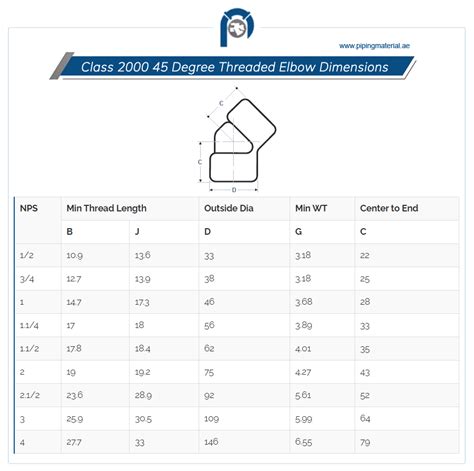 www.pipingmaterial.ae

Class 2000 45 Degree Threaded Elbow Dimensions

C

C

D

| NPS | Min Thread Length | | Outside Dia | Min WT | Center to End |
|---|---|---|---|---|---|
| | B | J | D | G | C |
| 1/2 | 10.9 | 13.6 | 33 | 3.18 | 22 |
| 3/4 | 12.7 | 13.9 | 38 | 3.18 | 25 |
| 1 | 14.7 | 17.3 | 46 | 3.68 | 28 |
| 1.1/4 | 17 | 18 | 56 | 3.89 | 33 |
| 1.1/2 | 17.8 | 18.4 | 62 | 4.01 | 35 |
| 2 | 19 | 19.2 | 75 | 4.27 | 43 |
| 2.1/2 | 23.6 | 28.9 | 92 | 5.61 | 52 |
| 3 | 25.9 | 30.5 | 109 | 5.99 | 64 |
| 4 | 27.7 | 33 | 146 | 6.55 | 79 |